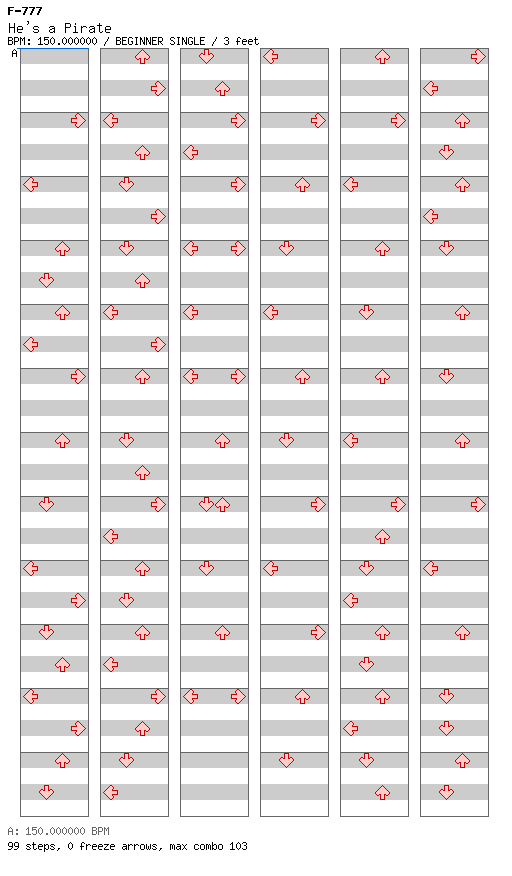 F-777
He's a Pirate
BPM: 150.000000 / BEGINNER SINGLE / 3 feet
A

A: 150.000000 BPM
99 steps, 0 freeze arrows, max combo 103